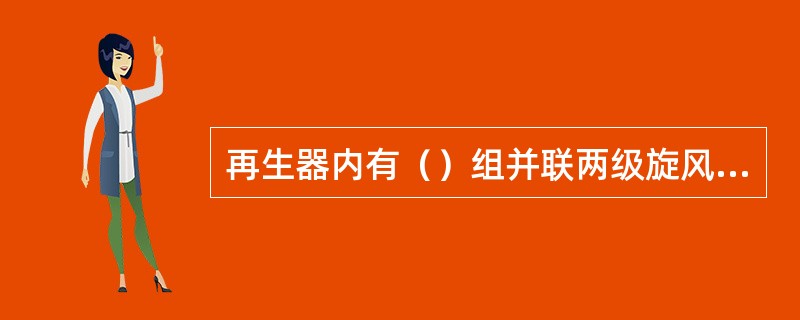 再生器内有（）组并联两级旋风...